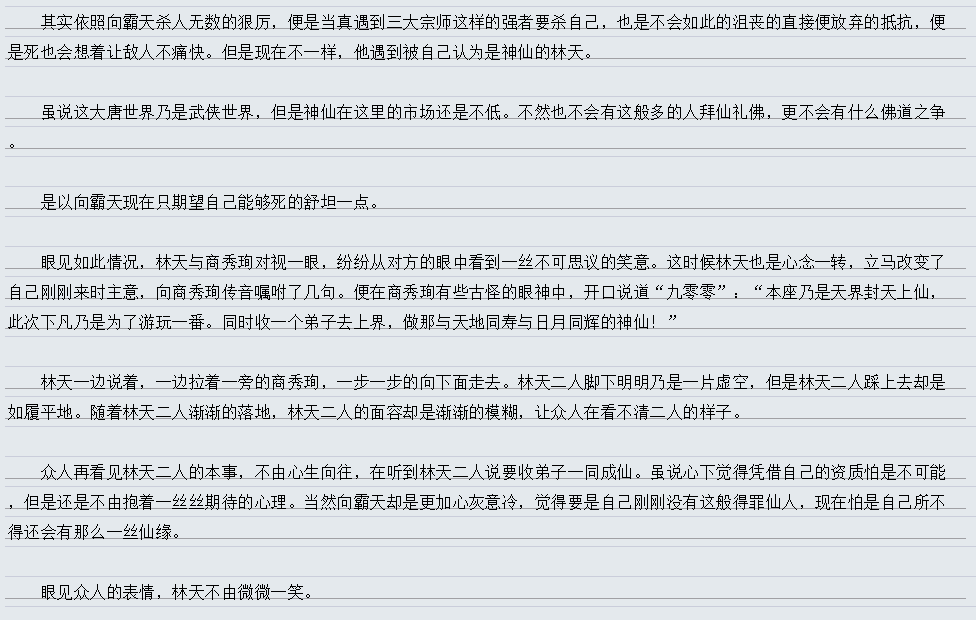 其实依照向霸天杀人无数的狠厉，便是当真遇到三大宗师这样的强者要杀自己，也是不会如此的沮丧的直接便放弃的抵抗，便是死也会想着让敌人不痛快。但是现在不一样，他遇到被自己认为是神仙的林天。

虽说这大唐世界乃是武侠世界，但是神仙在这里的市场还是不低。不然也不会有这般多的人拜仙礼佛，更不会有什么佛道之争。

是以向霸天现在只期望自己能够死的舒坦一点。

眼见如此情况，林天与商秀珣对视一眼，纷纷从对方的眼中看到一丝不可思议的笑意。这时候林天也是心念一转，立马改变了自己刚刚来时主意，向商秀珣传音嘱咐了几句。便在商秀珣有些古怪的眼神中，开口说道“九零零”：“本座乃是天界封天上仙，此次下凡乃是为了游玩一番。同时收一个弟子去上界，做那与天地同寿与日月同辉的神仙！”

林天一边说着，一边拉着一旁的商秀珣，一步一步的向下面走去。林天二人脚下明明乃是一片虚空，但是林天二人踩上去却是如履平地。随着林天二人渐渐的落地，林天二人的面容却是渐渐的模糊，让众人在看不清二人的样子。

众人再看见林天二人的本事，不由心生向往，在听到林天二人说要收弟子一同成仙。虽说心下觉得凭借自己的资质怕是不可能，但是还是不由抱着一丝丝期待的心理。当然向霸天却是更加心灰意冷，觉得要是自己刚刚没有这般得罪仙人，现在怕是自己所不得还会有那么一丝仙缘。

眼见众人的表情，林天不由微微一笑。